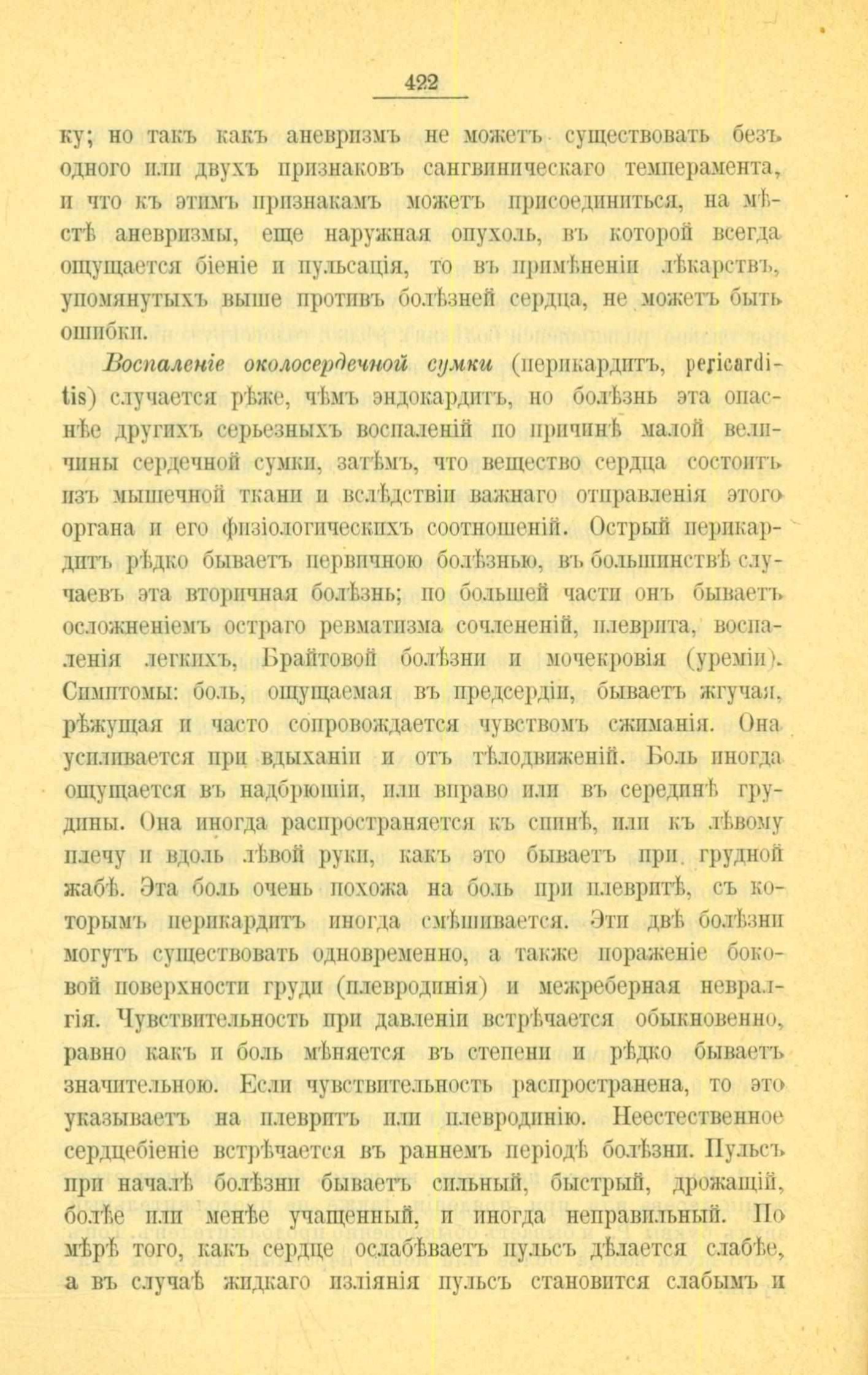 422

ку; но такъ какъ аневризмъ не можетъ существовать безъ одного или двухъ признаковъ сангвиническаго темперамента, и что къ этимъ признакамъ можетъ присоединиться, на мѣстѣ аневризмы, еще наружная опухоль, въ которой всегда ощущается біеніе и пульсація, то въ примѣненіи лѣкарствъ, упомянутыхъ выше противъ болѣзней сердца, не можетъ быть ошибки.

Воспаленіе околосердечной сумки (перикардитъ, pericarditis) случается рѣже, чѣмъ эндокардитъ, но болѣзнь эта опаснѣе другихъ серьезныхъ воспаленій по причинѣ малой величины сердечной сумки, затѣмъ, что вещество сердца состоитъ изъ мышечной ткани и вслѣдствіи важнаго отправленія этого органа и его физіологическихъ соотношеній. Острый перикардитъ рѣдко бываетъ первичною болѣзнью, въ большинствѣ случаевъ эта вторичная болѣзнь; по большей части онъ бываетъ осложненіемъ остраго ревматизма сочлененій, плеврита, воспаленія легкихъ, Брайтовой болѣзни и мочекровія (уреміи). Симптомы: боль, ощущаемая въ предсердіи, бываетъ жгучая, рѣжущая и часто сопровождается чувствомъ сжиманія. Она усиливается при вдыханіи и отъ тѣлодвиженій. Боль иногда ощущается въ надбрюшіи, или вправо или въ серединѣ грудины. Она иногда распространяется къ спинѣ, или къ лѣвому плечу и вдоль лѣвой руки, какъ это бываетъ при грудной жабѣ. Эта боль очень похожа на боль при плевритѣ, съ которымъ перикардитъ иногда смѣшивается. Эти двѣ болѣзни могутъ существовать одновременно, а также пораженіе боковой поверхности груди (плевродинія) и межреберная невралгія. Чувствительность при давленіи встрѣчается обыкновенно, равно какъ и боль мѣняется въ степени и рѣдко бываетъ значительною. Если чувствительность распространена, то это указываетъ на плевритъ или плевродинію. Неестественное сердцебіеніе встрѣчается въ раннемъ періодѣ болѣзни. Пульсъ при началѣ болѣзни бываетъ сильный, быстрый, дрожащій, болѣе или менѣе учащенный, и иногда неправильный. По мѣрѣ того, какъ сердце ослабѣваетъ пульсъ дѣлается слабѣе, а въ случаѣ жидкаго изліянія пульсъ становится слабымъ и